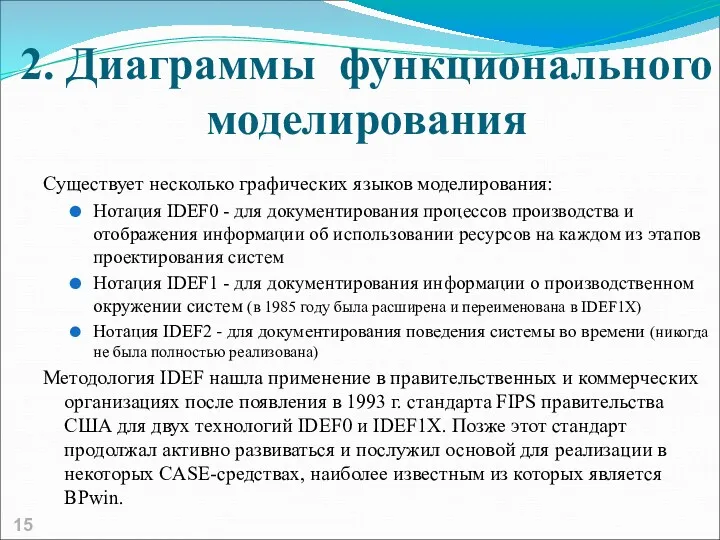 2. Диаграммы функционального моделирования

Существует несколько графических языков моделирования:

Нотация IDEF0 - для документирования процессов производства и отображения информации об использовании ресурсов на каждом из этапов проектирования систем

Нотация IDEF1 - для документирования информации о производственном окружении систем (в 1985 году была расширена и переименована в IDEF1X)

Нотация IDEF2 - для документирования поведения системы во времени (никогда не была полностью реализована)

Методология IDEF нашла применение в правительственных и коммерческих организациях после появления в 1993 г. стандарта FIPS правительства США для двух технологий IDEF0 и IDEF1X. Позже этот стандарт продолжал активно развиваться и послужил основой для реализации в некоторых CASE-средствах, наиболее известным из которых является BPwin.

15